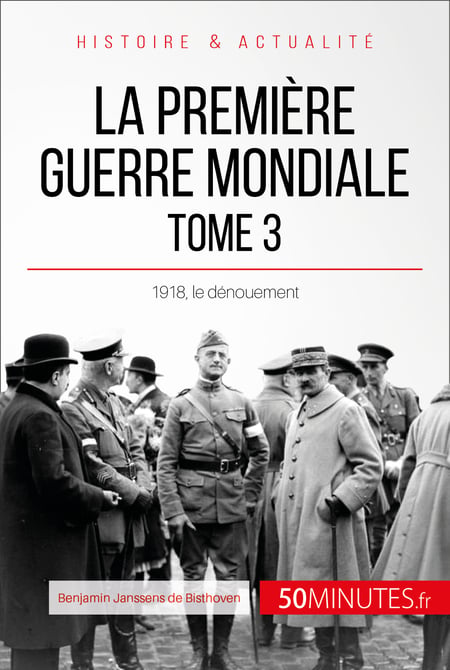 HISTOIRE & ACTUALITÉ

LA PREMIÈRE GUERRE MONDIALE
TOME 3

1918, le dénouement

Benjamin Janssens de Bisthoven

50MINUTES.fr